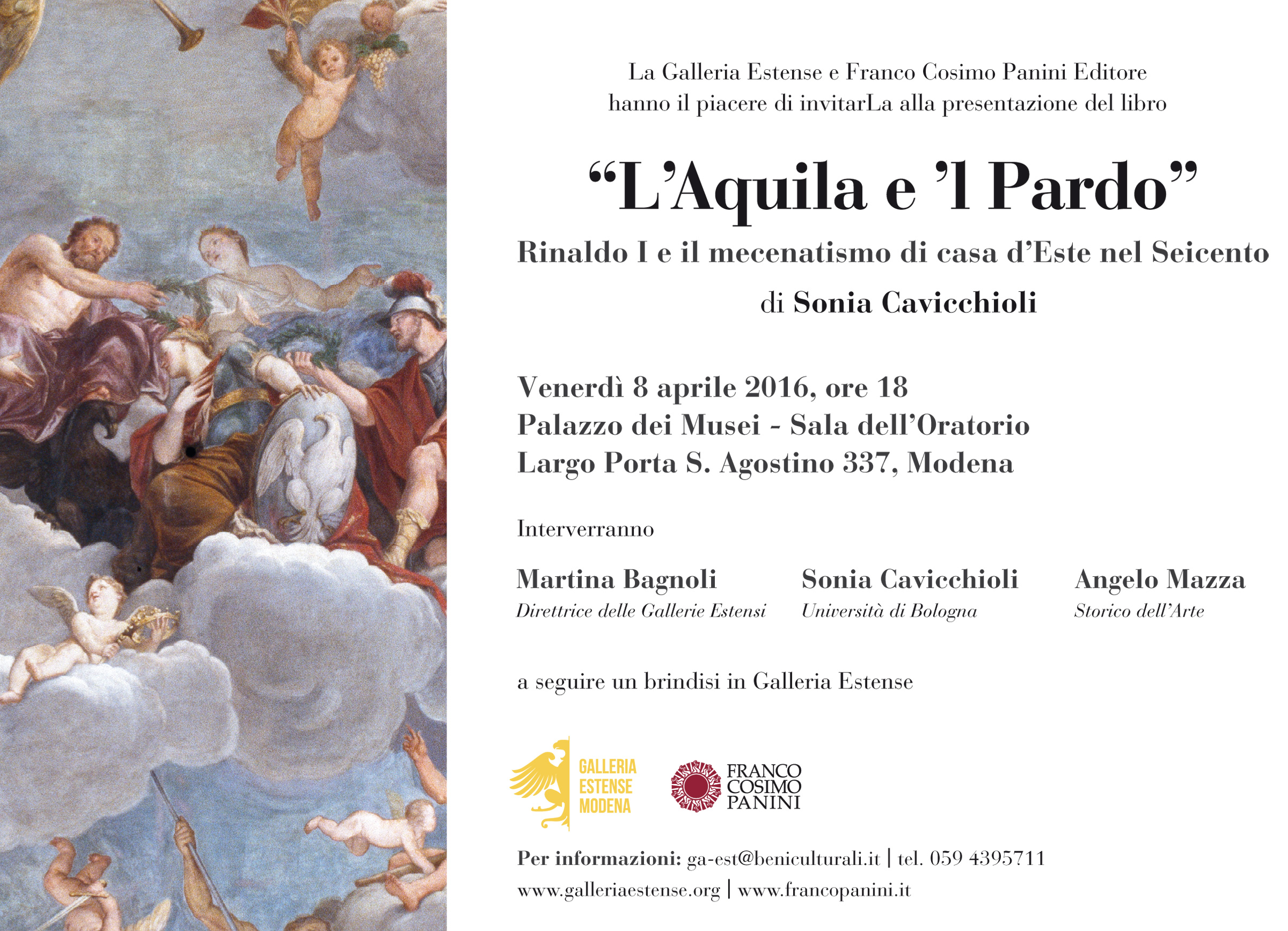 La Galleria Estense e Franco Cosimo Panini Editore
hanno il piacere di invitarLa alla presentazione del libro

“L’Aquila e ’l Pardo”

Rinaldo I e il mecenatismo di casa d’Este nel Seicento

di Sonia Cavicchioli

Venerdì 8 aprile 2016, ore 18
Palazzo dei Musei - Sala dell’Oratorio
Largo Porta S. Agostino 337, Modena

Interverranno

Martina Bagnoli
Direttrice delle Gallerie Estensi

Sonia Cavicchioli
Università di Bologna

Angelo Mazza
Storico dell’Arte

a seguire un brindisi in Galleria Estense

GALLERIA ESTENSE MODENA

FRANCO COSIMO PANINI

Per informazioni: ga-est@beniculturali.it | tel. 059 4395711
www.galleriaestense.org | www.francopanini.it